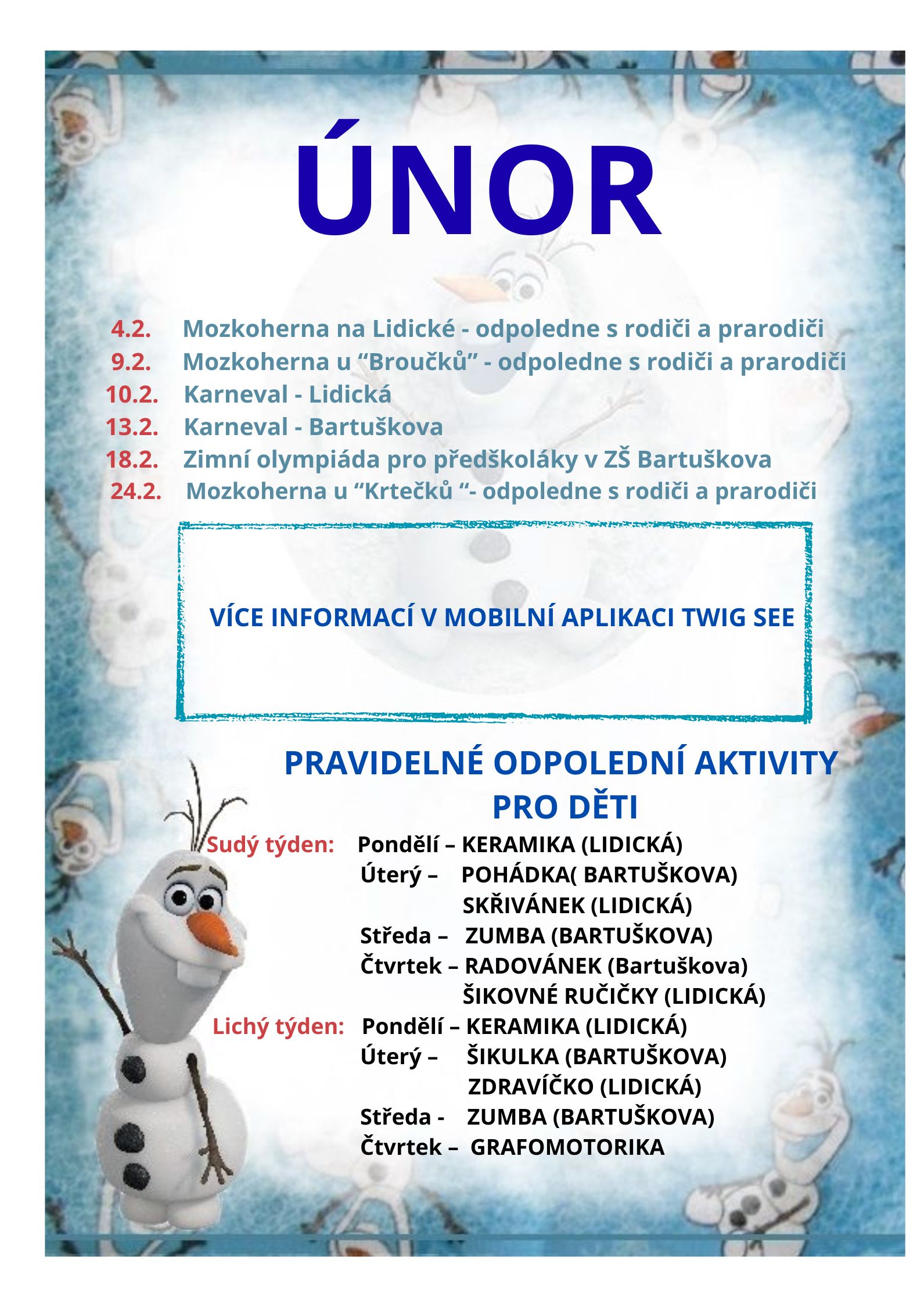 ÚNOR

4.2. Mozkoherna na Lidické - odpoledne s rodiči a prarodiči
9.2. Mozkoherna u “Broučků” - odpoledne s rodiči a prarodiči
10.2. Karneval - Lidická
13.2. Karneval - Bartuškova
18.2. Zimní olympiáda pro předškoláky v ZŠ Bartuškova
24.2. Mozkoherna u “Krtečků “- odpoledne s rodiči a prarodiči

VÍCE INFORMACÍ V MOBILNÍ APLIKACI TWIG SEE

PRAVIDELNÉ ODPOLEDNÍ AKTIVITY PRO DĚTI

Sudý týden: Pondělí – KERAMIKA (LIDICKÁ)
Úterý – POHÁDKA( BARTUŠKOVA)
SKŘIVÁNEK (LIDICKÁ)
Středa – ZUMBA (BARTUŠKOVA)
Čtvrtek – RADOVÁNEK (Bartuškova)
ŠIKOVNÉ RUČIČKY (LIDICKÁ)
Lichý týden: Pondělí – KERAMIKA (LIDICKÁ)
Úterý – ŠIKULKA (BARTUŠKOVA)
ZDRAVÍČKO (LIDICKÁ)
Středa - ZUMBA (BARTUŠKOVA)
Čtvrtek – GRAFOMOTORIKA